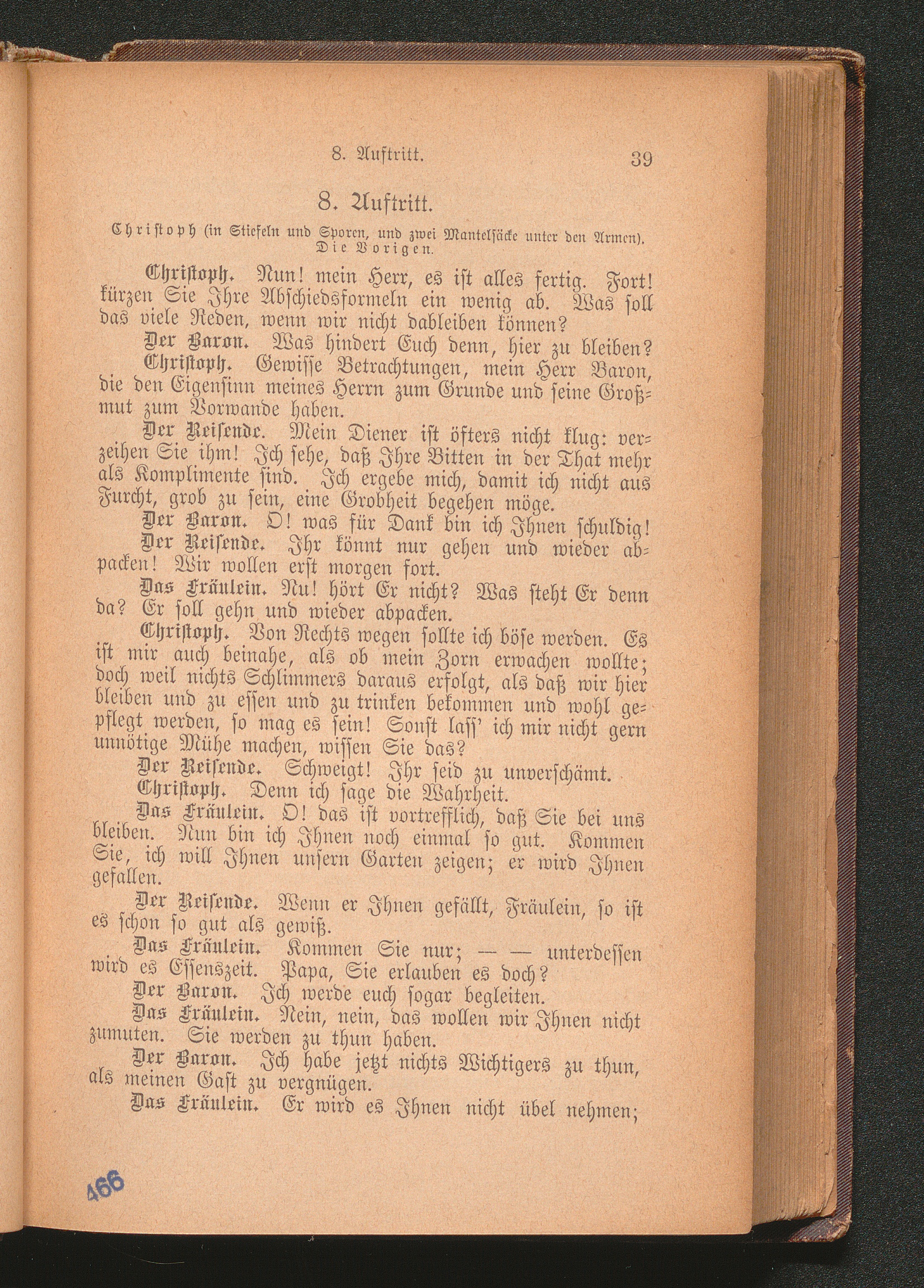 8. Auftritt. 39

8. Auftritt.

Christoph (in Stiefeln und Sporen, und zwei Mantelsäcke unter den Armen). Die Vorigen.

Christoph. Nun! mein Herr, es ist alles fertig. Fort! kürzen Sie Ihre Abschiedsformeln ein wenig ab. Was soll das viele Reden, wenn wir nicht dableiben können?

Der Baron. Was hindert Euch denn, hier zu bleiben?

Christoph. Gewisse Betrachtungen, mein Herr Baron, die den Eigensinn meines Herrn zum Grunde und seine Großmut zum Vorwande haben.

Der Reisende. Mein Diener ist öfters nicht klug: verzeihen Sie ihm! Ich sehe, daß Ihre Bitten in der That mehr als Komplimente sind. Ich ergebe mich, damit ich nicht aus Furcht, grob zu sein, eine Grobheit begehen möge.

Der Baron. O! was für Dank bin ich Ihnen schuldig!

Der Reisende. Ihr könnt nur gehen und wieder abpacken! Wir wollen erst morgen fort.

Das Fräulein. Nu! hört Er nicht? Was steht Er denn da? Er soll gehn und wieder abpacken.

Christoph. Von Rechts wegen sollte ich böse werden. Es ist mir auch beinahe, als ob mein Zorn erwachen wollte; doch weil nichts Schlimmers daraus erfolgt, als daß wir hier bleiben und zu essen und zu trinken bekommen und wohl gepflegt werden, so mag es sein! Sonst lass' ich mir nicht gern unnötige Mühe machen, wissen Sie das?

Der Reisende. Schweigt! Ihr seid zu unverschämt.

Christoph. Denn ich sage die Wahrheit.

Das Fräulein. O! das ist vortrefflich, daß Sie bei uns bleiben. Nun bin ich Ihnen noch einmal so gut. Kommen Sie, ich will Ihnen unsern Garten zeigen; er wird Ihnen gefallen.

Der Reisende. Wenn er Ihnen gefällt, Fräulein, so ist es schon so gut als gewiß.

Das Fräulein. Kommen Sie nur; — — unterdessen wird es Essenszeit. Papa, Sie erlauben es doch?

Der Baron. Ich werde euch sogar begleiten.

Das Fräulein. Nein, nein, das wollen wir Ihnen nicht zumuten. Sie werden zu thun haben.

Der Baron. Ich habe jetzt nichts Wichtigers zu thun, als meinen Gast zu vergnügen.

Das Fräulein. Er wird es Ihnen nicht übel nehmen;

466